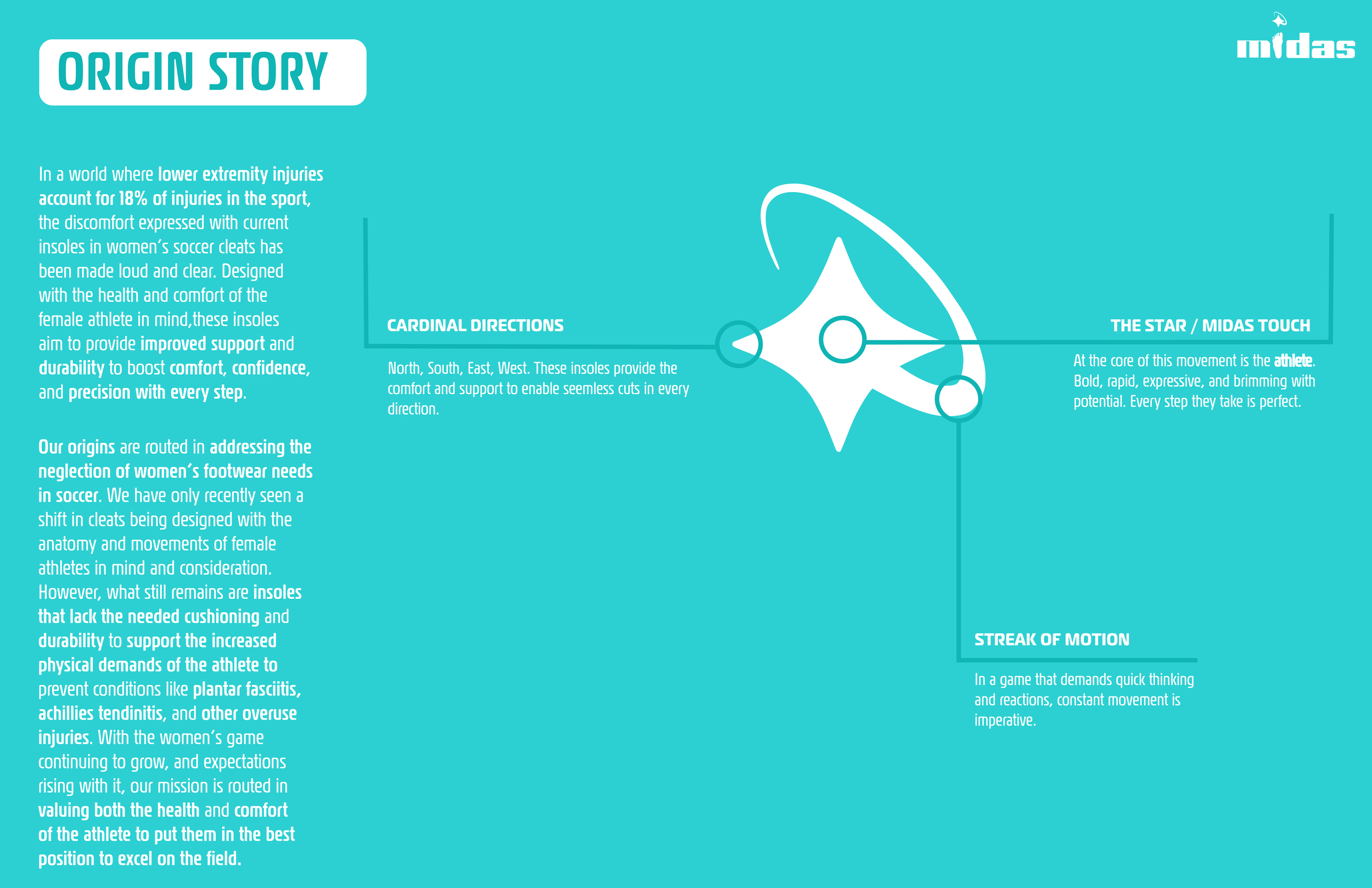 ORIGIN STORY

midas

In a world where lower extremity injuries account for 18% of injuries in the sport, the discomfort expressed with current insoles in women's soccer cleats has been made loud and clear. Designed with the health and comfort of the female athlete in mind,these insoles aim to provide improved support and durability to boost comfort, confidence, and precision with every step.

Our origins are routed in addressing the neglection of women's footwear needs in soccer. We have only recently seen a shift in cleats being designed with the anatomy and movements of female athletes in mind and consideration. However, what still remains are insoles that lack the needed cushioning and durability to support the increased physical demands of the athlete to prevent conditions like plantar fasciitis, achillies tendinitis, and other overuse injuries. With the women's game continuing to grow, and expectations rising with it, our mission is routed in valuing both the health and comfort of the athlete to put them in the best position to excel on the field.

CARDINAL DIRECTIONS

North, South, East, West. These insoles provide the comfort and support to enable seemless cuts in every direction.

THE STAR / MIDAS TOUCH

At the core of this movement is the athlete. Bold, rapid, expressive, and brimming with potential. Every step they take is perfect.

STREAK OF MOTION

In a game that demands quick thinking and reactions, constant movement is imperative.